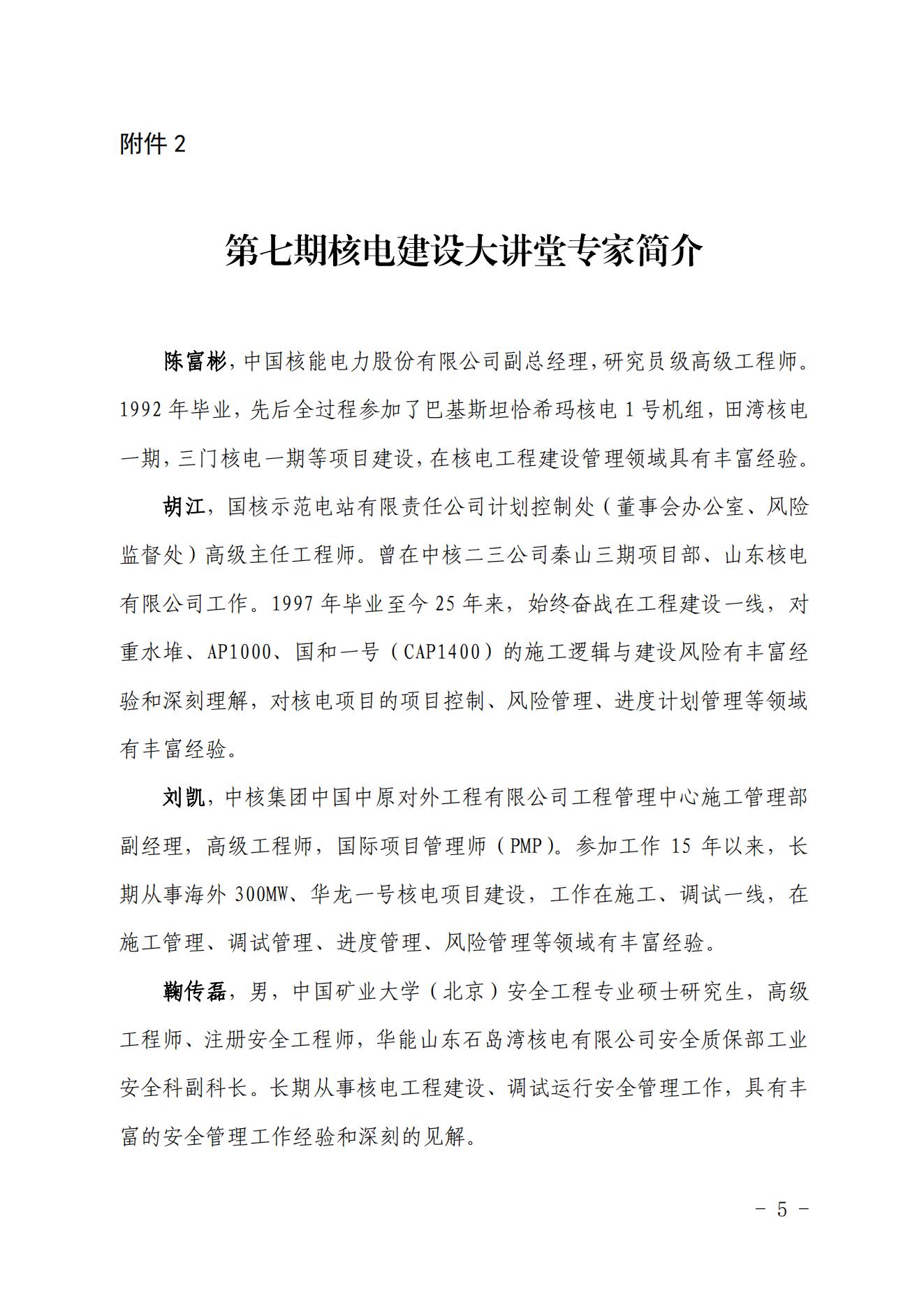 附件 2

第七期核电建设大讲堂专家简介

陈富彬，中国核能电力股份有限公司副总经理，研究员级高级工程师。1992 年毕业，先后全过程参加了巴基斯坦恰希玛核电 1 号机组，田湾核电一期，三门核电一期等项目建设，在核电工程建设管理领域具有丰富经验。

胡江，国核示范电站有限责任公司计划控制处（董事会办公室、风险监督处）高级主任工程师。曾在中核二三公司秦山三期项目部、山东核电有限公司工作。1997 年毕业至今 25 年来，始终奋战在工程建设一线，对重水堆、AP1000、国和一号（CAP1400）的施工逻辑与建设风险有丰富经验和深刻理解，对核电项目的项目控制、风险管理、进度计划管理等领域有丰富经验。

刘凯，中核集团中国中原对外工程有限公司工程管理中心施工管理部副经理，高级工程师，国际项目管理师（PMP）。参加工作 15 年以来，长期从事海外 300MW、华龙一号核电项目建设，工作在施工、调试一线，在施工管理、调试管理、进度管理、风险管理等领域有丰富经验。

鞠传磊，男，中国矿业大学（北京）安全工程专业硕士研究生，高级工程师、注册安全工程师，华能山东石岛湾核电有限公司安全质保部工业安全科副科长。长期从事核电工程建设、调试运行安全管理工作，具有丰富的安全管理工作经验和深刻的见解。

- 5 -